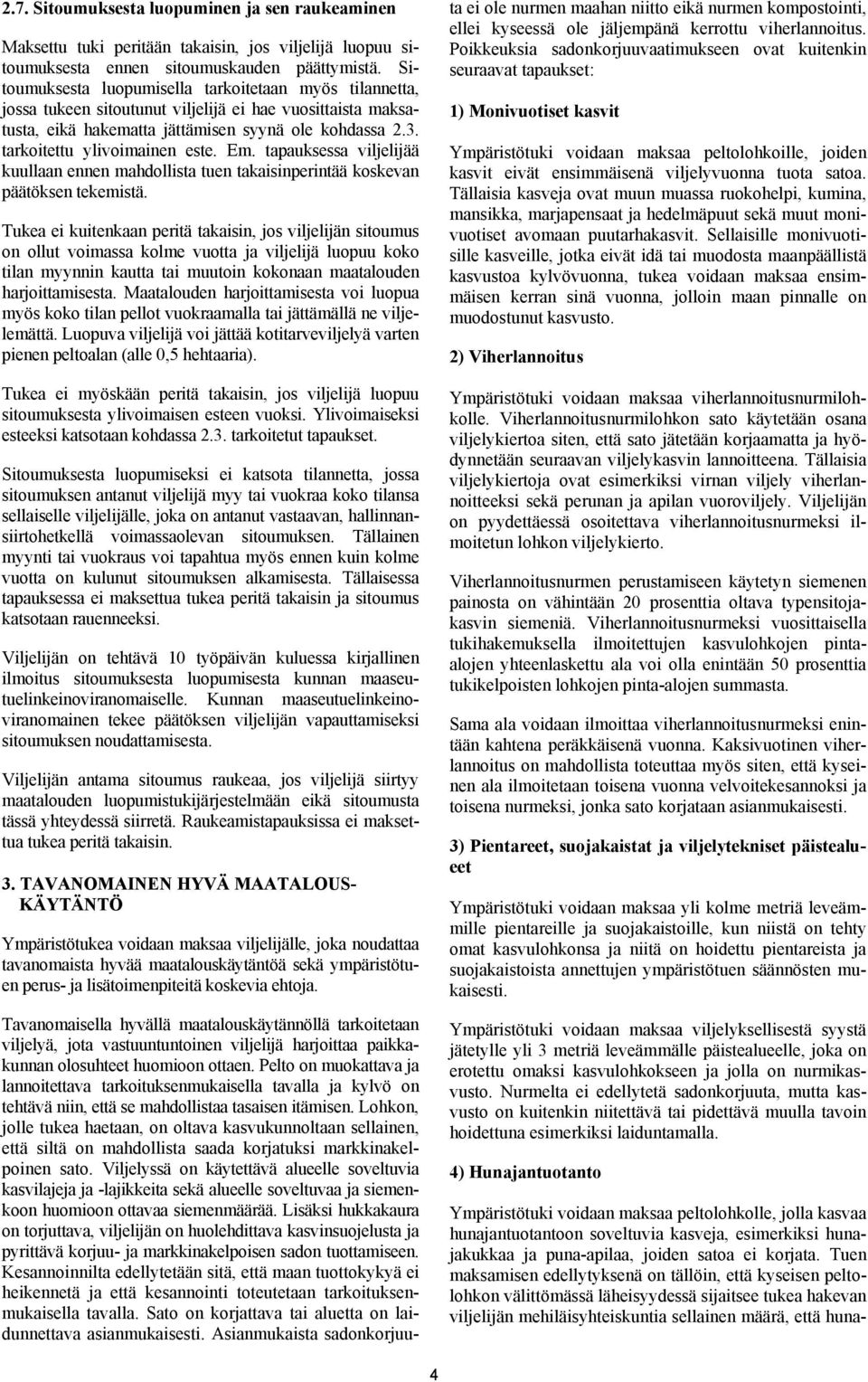 2.7. Sitoumuksesta luopuminen ja sen raukeaminen

Maksettu tuki peritään takaisin, jos viljelijä luopuu sitoumuksesta ennen sitoumuskauden päättymistä. Sitoumuksesta luopumisella tarkoitetaan myös tilannetta, jossa tukeen sitoutunut viljelijä ei hae vuosittaista maksatusta, eikä hakematta jättämisen syynä ole kohdassa 2.3. tarkoitettu ylivoimainen este. Em. tapauksessa viljelijää kuullaan ennen mahdollista tuen takaisinperintää koskevan päätöksen tekemistä.

Tukea ei kuitenkaan peritä takaisin, jos viljelijän sitoumus on ollut voimassa kolme vuotta ja viljelijä luopuu koko tilan myynnin kautta tai muutoin kokonaan maatalouden harjoittamisesta. Maatalouden harjoittamisesta voi luopua myös koko tilan pellot vuokraamalla tai jättämällä ne viljelemättä. Luopuva viljelijä voi jättää kotitarveviljelyä varten pienen peltoalan (alle 0,5 hehtaaria).

Tukea ei myöskään peritä takaisin, jos viljelijä luopuu sitoumuksesta ylivoimaisen esteen vuoksi. Ylivoimaiseksi esteeksi katsotaan kohdassa 2.3. tarkoitetut tapaukset.

Sitoumuksesta luopumiseksi ei katsota tilannetta, jossa sitoumuksen antanut viljelijä myy tai vuokraa koko tilansa sellaiselle viljelijälle, joka on antanut vastaavan, hallinnansiirtohetkellä voimassaolevan sitoumuksen. Tällainen myynti tai vuokraus voi tapahtua myös ennen kuin kolme vuotta on kulunut sitoumuksen alkamisesta. Tällaisessa tapauksessa ei maksettua tukea peritä takaisin ja sitoumus katsotaan rauenneeksi.

Viljelijän on tehtävä 10 työpäivän kuluessa kirjallinen ilmoitus sitoumuksesta luopumisesta kunnan maaseutuelinkeinoviranomaiselle. Kunnan maaseutuelinkeinoviranomainen tekee päätöksen viljelijän vapauttamiseksi sitoumuksen noudattamisesta.

Viljelijän antama sitoumus raukeaa, jos viljelijä siirtyy maatalouden luopumistukijärjestelmään eikä sitoumusta tässä yhteydessä siirretä. Raukeamistapauksissa ei maksettua tukea peritä takaisin.

3. TAVANOMAINEN HYVÄ MAATALOUSKÄYTÄNTÖ

Ympäristötukea voidaan maksaa viljelijälle, joka noudattaa tavanomaista hyvää maatalouskäytäntöä sekä ympäristötuen perus- ja lisätoimenpiteitä koskevia ehtoja.

Tavanomaisella hyvällä maatalouskäytännöllä tarkoitetaan viljelyä, jota vastuuntuntoinen viljelijä harjoittaa paikkakunnan olosuhteet huomioon ottaen. Pelto on muokattava ja lannoitettava tarkoituksenmukaisella tavalla ja kylvö on tehtävä niin, että se mahdollistaa tasaisen itämisen. Lohkon, jolle tukea haetaan, on oltava kasvukunnoltaan sellainen, että siltä on mahdollista saada korjatuksi markkinakelpoinen sato. Viljelyssä on käytettävä alueelle soveltuvia kasvilajeja ja -lajikkeita sekä alueelle soveltuvaa ja siemenkoon huomioon ottavaa siemenmäärää. Lisäksi hukkakaura on torjuttava, viljelijän on huolehdittava kasvinsuojelusta ja pyrittävä korjuu- ja markkinakelpoisen sadon tuottamiseen. Kesannoinnilta edellytetään sitä, että maan tuottokykyä ei heikennetä ja että kesannointi toteutetaan tarkoituksenmukaisella tavalla. Sato on korjattava tai aluetta on laidunnettava asianmukaisesti. Asianmukaista sadonkorjuuta ei ole nurmen maahan niitto eikä nurmen kompostointi, ellei kyseessä ole jäljempänä kerrottu viherlannoitus. Poikkeuksia sadonkorjuuvaatimukseen ovat kuitenkin seuraavat tapaukset:

1) Monivuotiset kasvit

Ympäristötuki voidaan maksaa peltolohkoille, joiden kasvit eivät ensimmäisenä viljelyvuonna tuota satoa. Tällaisia kasveja ovat muun muassa ruokohelpi, kumina, mansikka, marjapensaat ja hedelmäpuut sekä muut monivuotiset avomaan puutarhakasvit. Sellaisille monivuotisille kasveille, jotka eivät idä tai muodosta maanpäällistä kasvustoa kylvövuonna, tukea voidaan maksaa ensimmäisen kerran sinä vuonna, jolloin maan pinnalle on muodostunut kasvusto.

2) Viherlannoitus

Ympäristötuki voidaan maksaa viherlannoitusnurmilohkolle. Viherlannoitusnurmilohkon sato käytetään osana viljelykiertoa siten, että sato jätetään korjaamatta ja hyödynnetään seuraavan viljelykasvin lannoitteena. Tällaisia viljelykiertoja ovat esimerkiksi virnan viljely viherlannoitteeksi sekä perunan ja apilan vuoroviljely. Viljelijän on pyydettäessä osoitettava viherlannoitusnurmeksi ilmoitetun lohkon viljelykierto.

Viherlannoitusnurmen perustamiseen käytetyn siemenen painosta on vähintään 20 prosenttia oltava typensitojakasvin siemeniä. Viherlannoitusnurmeksi vuosittaisella tukihakemuksella ilmoitettujen kasvulohkojen pinta-alojen yhteenlaskettu ala voi olla enintään 50 prosenttia tukikelpoisten lohkojen pinta-alojen summasta.

Sama ala voidaan ilmoittaa viherlannoitusnurmeksi enintään kahtena peräkkäisenä vuonna. Kaksivuotinen viherlannoitus on mahdollista toteuttaa myös siten, että kyseinen ala ilmoitetaan toisena vuonna velvoitekesannoksi ja toisena nurmeksi, jonka sato korjataan asianmukaisesti.

3) Pientareet, suojakaistat ja viljelytekniset päistealueet

Ympäristötuki voidaan maksaa yli kolme metriä leveämmille pientareille ja suojakaistoille, kun niistä on tehty omat kasvulohkonsa ja niitä on hoidettu pientareista ja suojakaistoista annettujen ympäristötuen säännösten mukaisesti.

Ympäristötuki voidaan maksaa viljelyksellisestä syystä jätetylle yli 3 metriä leveämmälle päistealueelle, joka on erotettu omaksi kasvulohkokseen ja jolla on nurmikasvusto. Nurmelta ei edellytetä sadonkorjuuta, mutta kasvusto on kuitenkin niitettävä tai pidettävä muulla tavoin hoidettuna esimerkiksi laiduntamalla.

4) Hunajantuotanto

Ympäristötuki voidaan maksaa peltolohkolle, jolla kasvaa hunajantuotantoon soveltuvia kasveja, esimerkiksi hunajakukkaa ja puna-apilaa, joiden satoa ei korjata. Tuen maksamisen edellytyksenä on tällöin, että kyseisen peltolohkon välittömässä läheisyydessä sijaitsee tukea hakevan viljelijän mehiläisyhteiskuntia sellainen määrä, että huna-

4